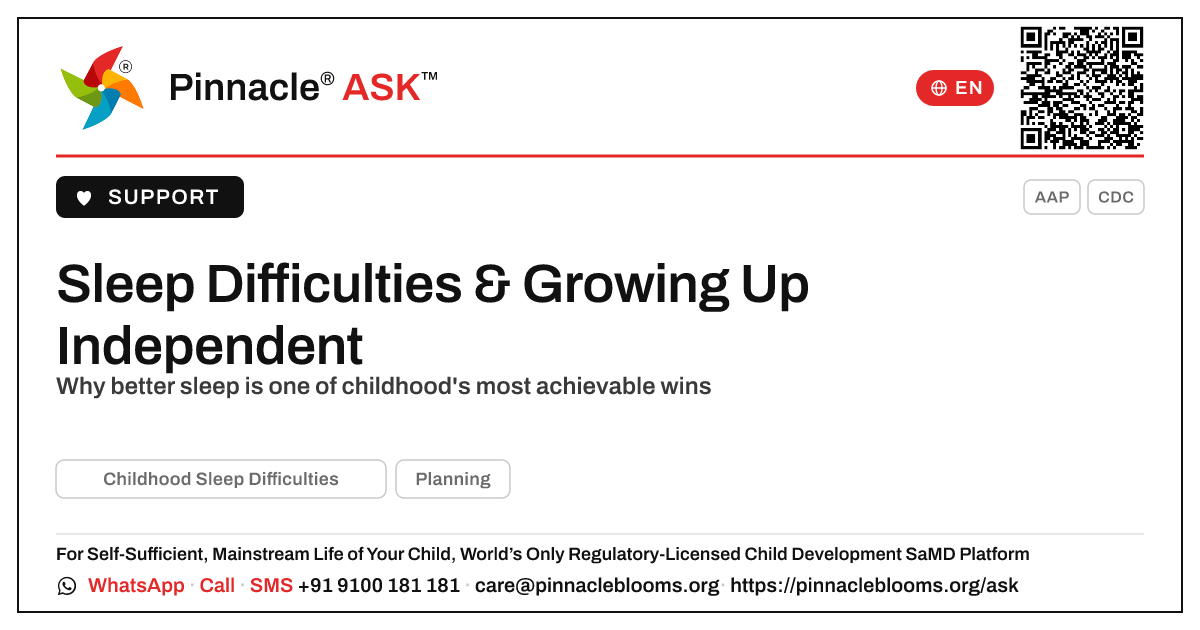 Pinnacle® ASK™

EN

SUPPORT

AAP CDC

Sleep Difficulties & Growing Up Independent

Why better sleep is one of childhood's most achievable wins

Childhood Sleep Difficulties

Planning

For Self-Sufficient, Mainstream Life of Your Child, World's Only Regulatory-Licensed Child Development SaMD Platform

WhatsApp · Call · SMS +91 9100 181 181 · care@pinnacleblooms.org · https://pinnacleblooms.org/ask